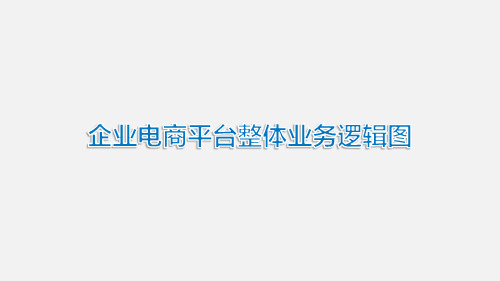 企业电商平台整体业务逻辑图